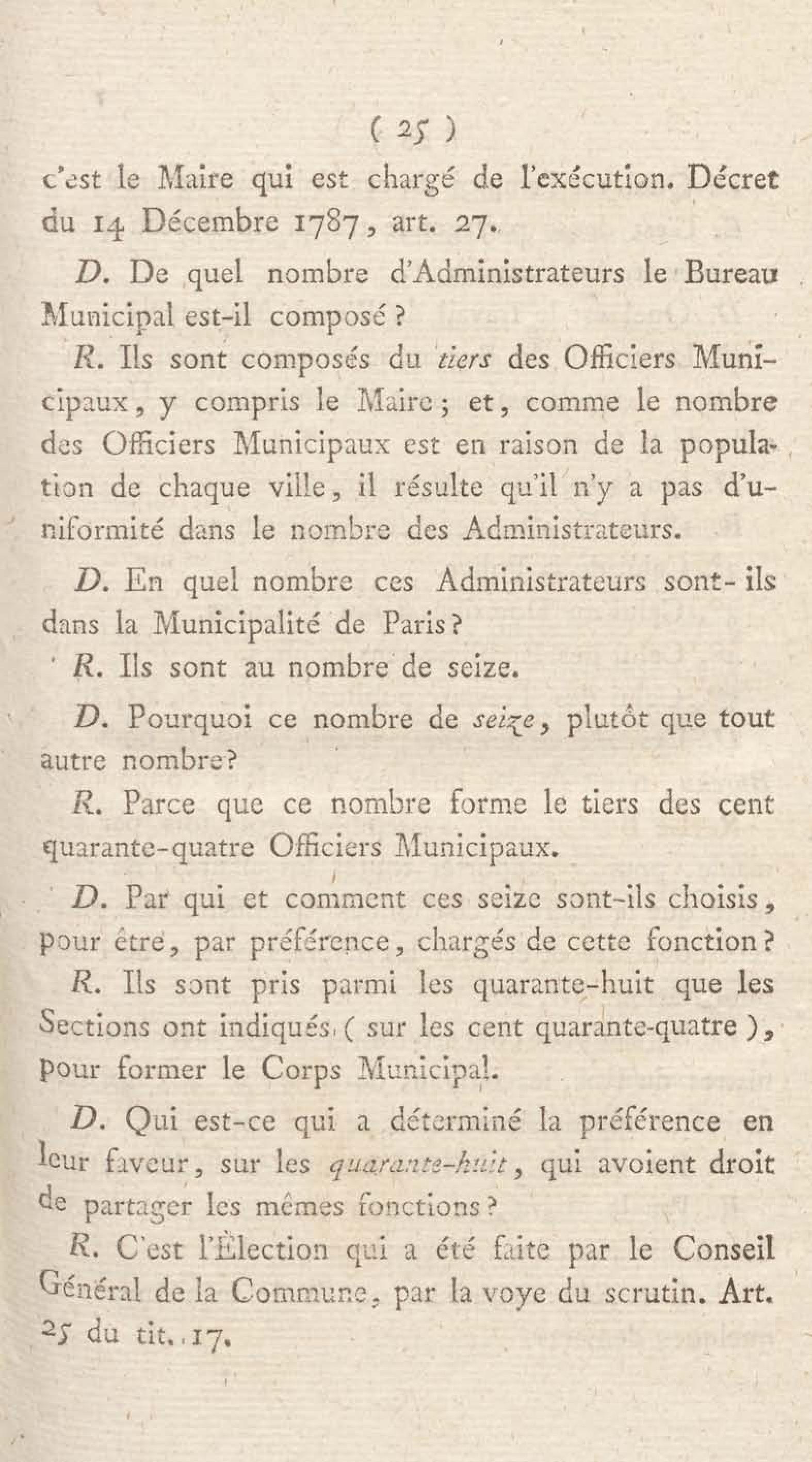 ( 25 )

c'est le Maire qui est chargé de l'exécution. Décret du 14 Décembre 1787, art. 27.

D. De quel nombre d'Administrateurs le Bureau Municipal est-il composé ?

R. Ils sont composés du tiers des Officiers Municipaux, y compris le Maire; et, comme le nombre des Officiers Municipaux est en raison de la population de chaque ville, il résulte qu'il n'y a pas d'uniformité dans le nombre des Administrateurs.

D. En quel nombre ces Administrateurs sont-ils dans la Municipalité de Paris?

R. Ils sont au nombre de seize.

D. Pourquoi ce nombre de seize, plutôt que tout autre nombre?

R. Parce que ce nombre forme le tiers des cent quarante-quatre Officiers Municipaux.

D. Par qui et comment ces seize sont-ils choisis, pour être, par préférence, chargés de cette fonction?

R. Ils sont pris parmi les quarante-huit que les Sections ont indiqués ( sur les cent quarante-quatre ), pour former le Corps Municipal.

D. Qui est-ce qui a déterminé la préférence en leur faveur, sur les quarante-huit, qui avoient droit de partager les mêmes fonctions?

R. C'est l'Élection qui a été faite par le Conseil Général de la Commune, par la voye du scrutin. Art. 25 du tit. 17.